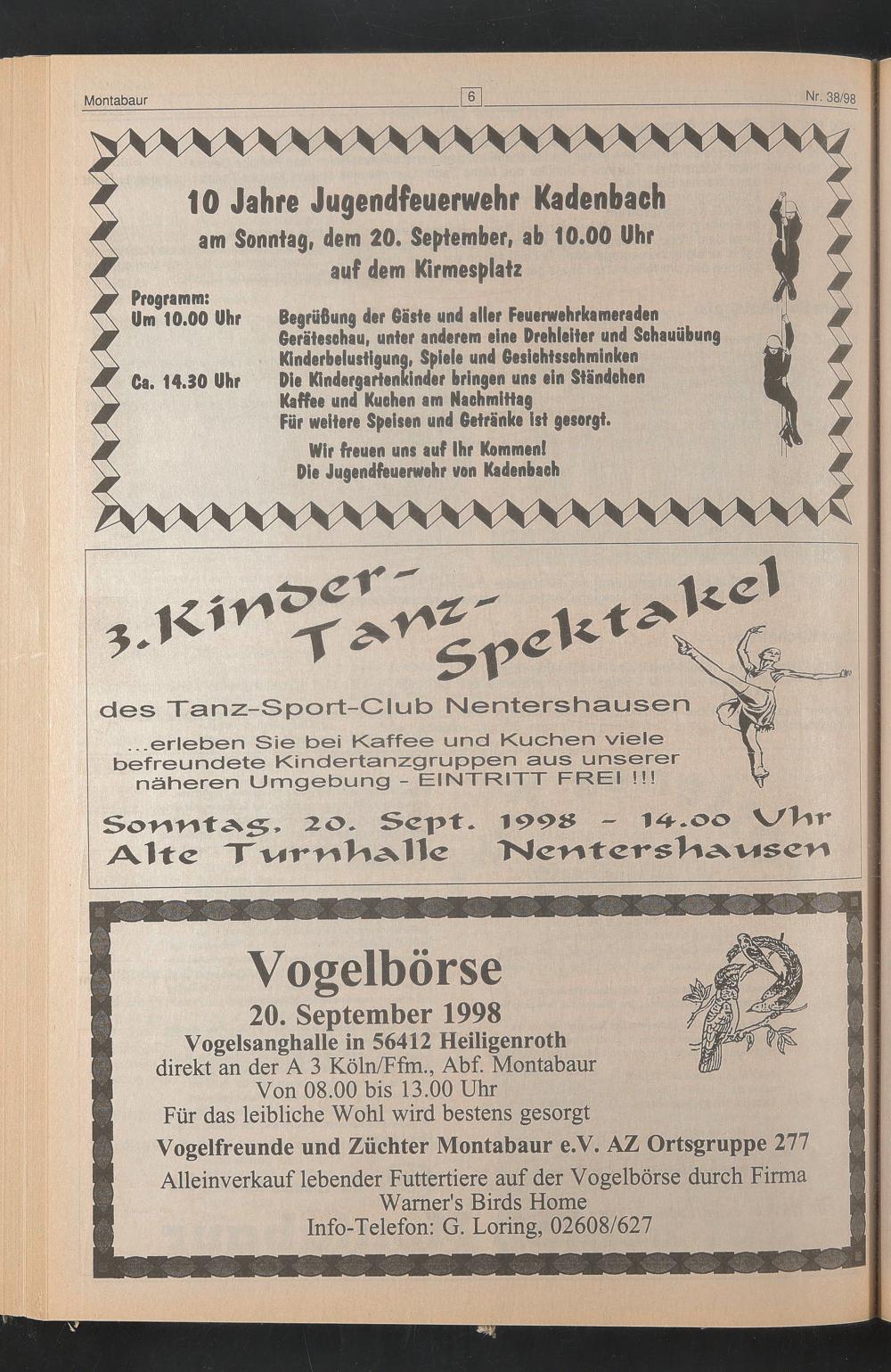 Montabaur

6

Nr. 38/98

10 Jahre Jugendfeuerwehr Kadenbach
am Sonntag, dem 20. September, ab 10.00 Uhr
auf dem Kirmesplatz

Programm:
Um 10.00 Uhr Begrüßung der Gäste und aller Feuerwehrkameraden
Geräteschau, unter anderem eine Drehleiter und Schauübung
Kinderbelustigung, Spiele und Gesichtsschminken
Ca. 14.30 Uhr Die Kindergartenkinder bringen uns ein Ständchen
Kaffee und Kuchen am Nachmittag
Für weitere Speisen und Getränke ist gesorgt.

Wir freuen uns auf Ihr Kommen!
Die Jugendfeuerwehr von Kadenbach

3. Kinder-Tanz-Spektakel

des Tanz-Sport-Club Nentershausen

...erleben Sie bei Kaffee und Kuchen viele befreundete Kindertanzgruppen aus unserer näheren Umgebung - EINTRITT FREI !!!

Sonntag, 20. Sept. 1998 - 14.00 Uhr
Alte Turnhalle Nentershausen

Vogelbörse
20. September 1998
Vogelsanghalle in 56412 Heiligenroth
direkt an der A 3 Köln/Ffm., Abf. Montabaur
Von 08.00 bis 13.00 Uhr
Für das leibliche Wohl wird bestens gesorgt
Vogelfreunde und Züchter Montabaur e.V. AZ Ortsgruppe 277
Alleinverkauf lebender Futtertiere auf der Vogelbörse durch Firma
Warner's Birds Home
Info-Telefon: G. Loring, 02608/627